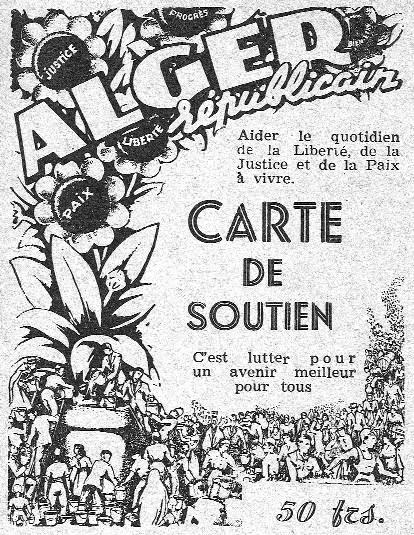 PROGRÈS

JUSTICE

ALGER

républicain

LIBERTÉ

PAIX

Aider le quotidien de la Liberté, de la Justice et de la Paix à vivre.

CARTE
DE
SOUTIEN

C'est lutter pour un avenir meilleur pour tous

50 frs.